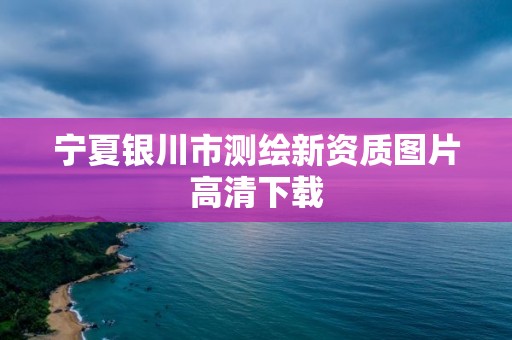 宁夏银川市测绘新资质图片高清下载